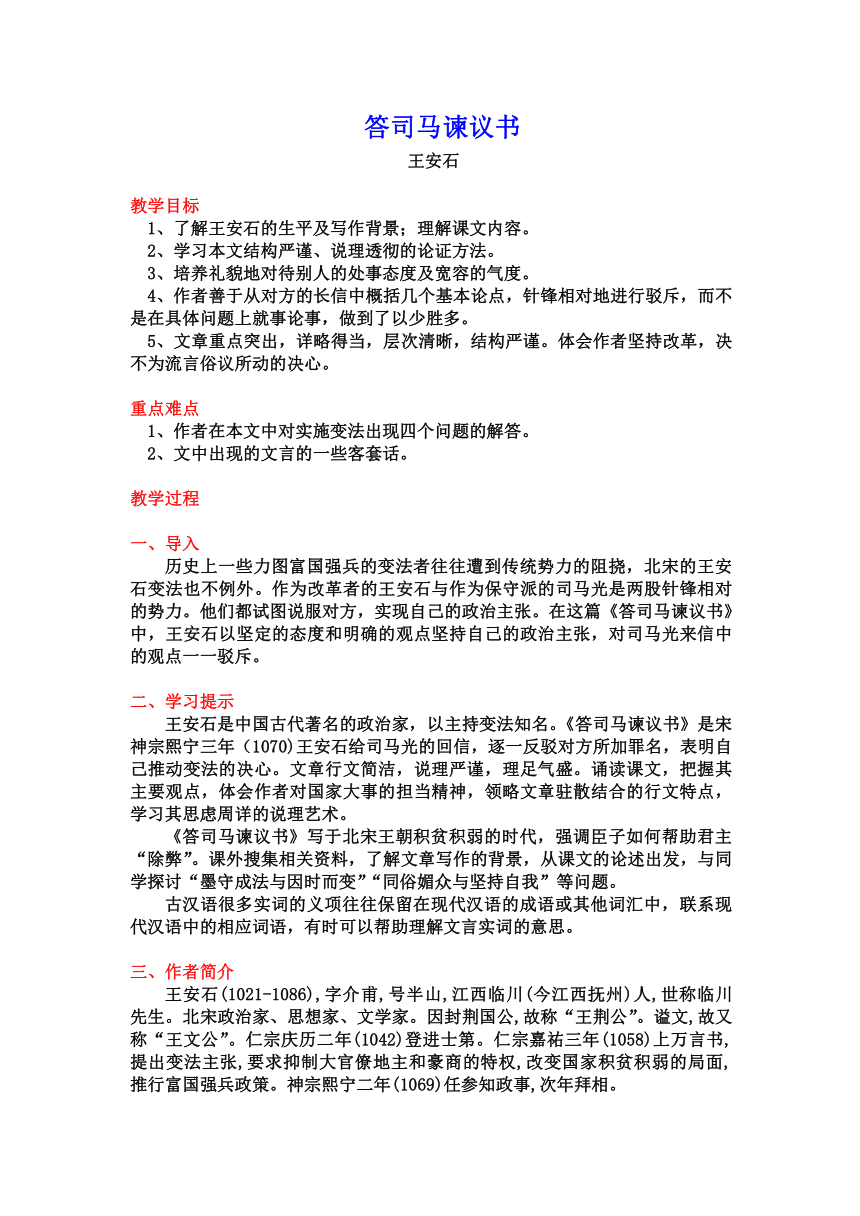 答司马谏议书

王安石

教学目标

1、了解王安石的生平及写作背景；理解课文内容。

2、学习本文结构严谨、说理透彻的论证方法。

3、培养礼貌地对待别人的处事态度及宽容的气度。

4、作者善于从对方的长信中概括几个基本论点，针锋相对地进行驳斥，而不是在具体问题上就事论事，做到了以少胜多。

5、文章重点突出，详略得当，层次清晰，结构严谨。体会作者坚持改革，决不为流言俗议所动的决心。

重点难点

1、作者在本文中对实施变法出现四个问题的解答。

2、文中出现的文言的一些客套话。

教学过程

一、导入

历史上一些力图富国强兵的变法者往往遭到传统势力的阻挠，北宋的王安石变法也不例外。作为改革者的王安石与作为保守派的司马光是两股针锋相对的势力。他们都试图说服对方，实现自己的政治主张。在这篇《答司马谏议书》中，王安石以坚定的态度和明确的观点坚持自己的政治主张，对司马光来信中的观点一一驳斥。

二、学习提示

王安石是中国古代著名的政治家，以主持变法知名。《答司马谏议书》是宋神宗熙宁三年（1070)王安石给司马光的回信，逐一反驳对方所加罪名，表明自己推动变法的决心。文章行文简洁，说理严谨，理足气盛。诵读课文，把握其主要观点，体会作者对国家大事的担当精神，领略文章驻散结合的行文特点，学习其思虑周详的说理艺术。

《答司马谏议书》写于北宋王朝积贫积弱的时代，强调臣子如何帮助君主“除弊”。课外搜集相关资料，了解文章写作的背景，从课文的论述出发，与同学探讨“墨守成法与因时而变”“同俗媚众与坚持自我”等问题。

古汉语很多实词的义项往往保留在现代汉语的成语或其他词汇中，联系现代汉语中的相应词语，有时可以帮助理解文言实词的意思。

三、作者简介

王安石(1021-1086),字介甫,号半山,江西临川(今江西抚州)人,世称临川先生。北宋政治家、思想家、文学家。因封荆国公,故称“王荆公”。谥文,故又称“王文公”。仁宗庆历二年(1042)登进士第。仁宗嘉祐三年(1058)上万言书,提出变法主张,要求抑制大官僚地主和豪商的特权,改变国家积贫积弱的局面,推行富国强兵政策。神宗熙宁二年(1069)任参知政事,次年拜相。